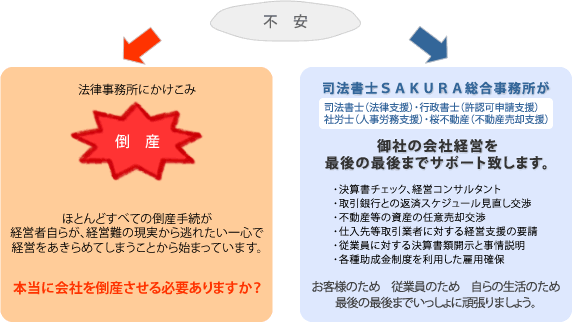 不　安

法律事務所にかけこみ

倒　産

ほとんどすべての倒産手続が
経営者自らが、経営難の現実から逃れたい一心で
経営をあきらめてしまうことから始まっています。

本当に会社を倒産させる必要ありますか？

司法書士ＳＡＫＵＲＡ総合事務所が

司法書士（法律支援）・行政書士（許認可申請支援）
社労士（人事労務支援）・桜不動産（不動産売却支援）

御社の会社経営を
最後の最後までサポート致します。

・決算書チェック、経営コンサルタント
・取引銀行との返済スケジュール見直し交渉
・不動産等の資産の任意売却交渉
・仕入先等取引業者に対する経営支援の要請
・従業員に対する決算書類開示と事情説明
・各種助成金制度を利用した雇用確保

お客様のため　従業員のため　自らの生活のため
最後の最後までいっしょに頑張りましょう。